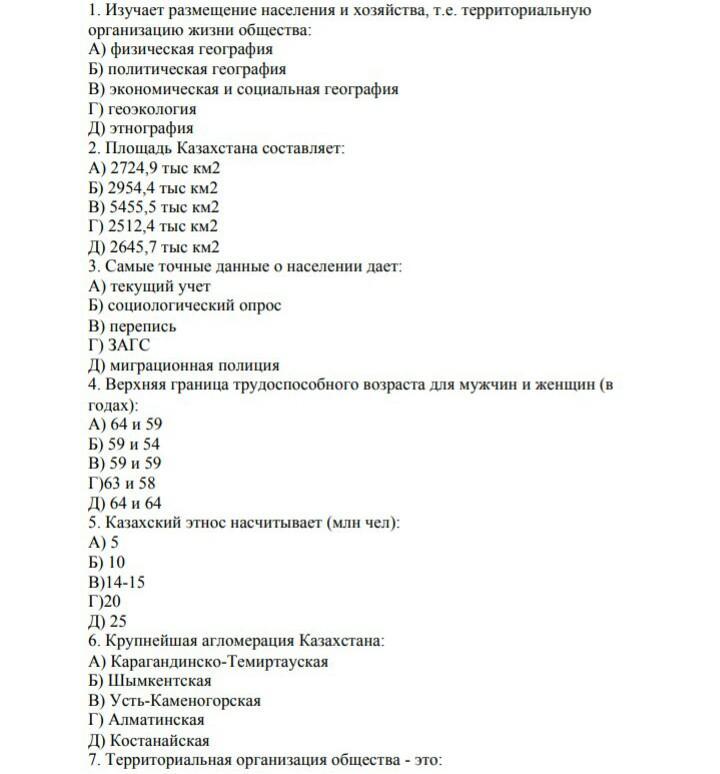 1. Изучает размещение населения и хозяйства, т.е. территориальную организацию жизни общества:
А) физическая география
Б) политическая география
В) экономическая и социальная география
Г) геоэкология
Д) этнография
2. Площадь Казахстана составляет:
А) 2724,9 тыс км2
Б) 2954,4 тыс км2
В) 5455,5 тыс км2
Г) 2512,4 тыс км2
Д) 2645,7 тыс км2
3. Самые точные данные о населении дает:
А) текущий учет
Б) социологический опрос
В) перепись
Г) ЗАГС
Д) миграционная полиция
4. Верхняя граница трудоспособного возраста для мужчин и женщин (в годах):
А) 64 и 59
Б) 59 и 54
В) 59 и 59
Г)63 и 58
Д) 64 и 64
5. Казахский этнос насчитывает (млн чел):
А) 5
Б) 10
В)14-15
Г)20
Д) 25
6. Крупнейшая агломерация Казахстана:
А) Карагандинско-Темиртауская
Б) Шымкентская
В) Усть-Каменогорская
Г) Алматинская
Д) Костанайская
7. Территориальная организация общества - это: